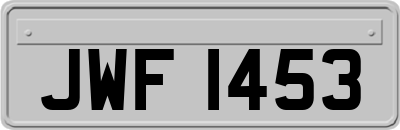 JWF 1453